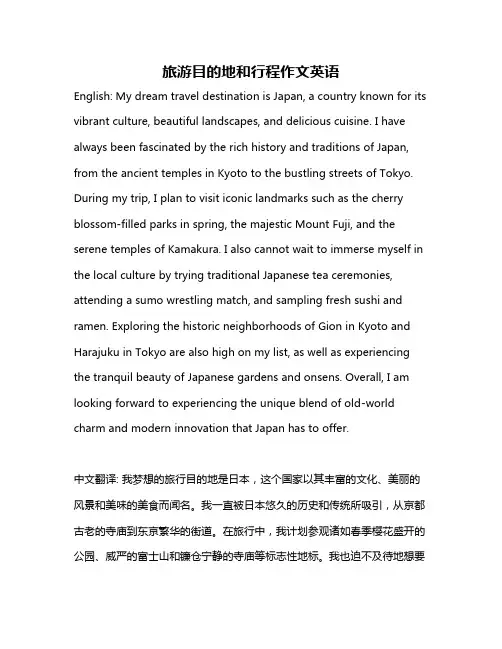 旅游目的地和行程作文英语

English: My dream travel destination is Japan, a country known for its vibrant culture, beautiful landscapes, and delicious cuisine. I have always been fascinated by the rich history and traditions of Japan, from the ancient temples in Kyoto to the bustling streets of Tokyo. During my trip, I plan to visit iconic landmarks such as the cherry blossom-filled parks in spring, the majestic Mount Fuji, and the serene temples of Kamakura. I also cannot wait to immerse myself in the local culture by trying traditional Japanese tea ceremonies, attending a sumo wrestling match, and sampling fresh sushi and ramen. Exploring the historic neighborhoods of Gion in Kyoto and Harajuku in Tokyo are also high on my list, as well as experiencing the tranquil beauty of Japanese gardens and onsens. Overall, I am looking forward to experiencing the unique blend of old-world charm and modern innovation that Japan has to offer.

中文翻译: 我梦想的旅行目的地是日本，这个国家以其丰富的文化、美丽的风景和美味的美食而闻名。我一直被日本悠久的历史和传统所吸引，从京都古老的寺庙到东京繁华的街道。在旅行中，我计划参观诸如春季樱花盛开的公园、威严的富士山和镰仓宁静的寺庙等标志性地标。我也迫不及待地想要